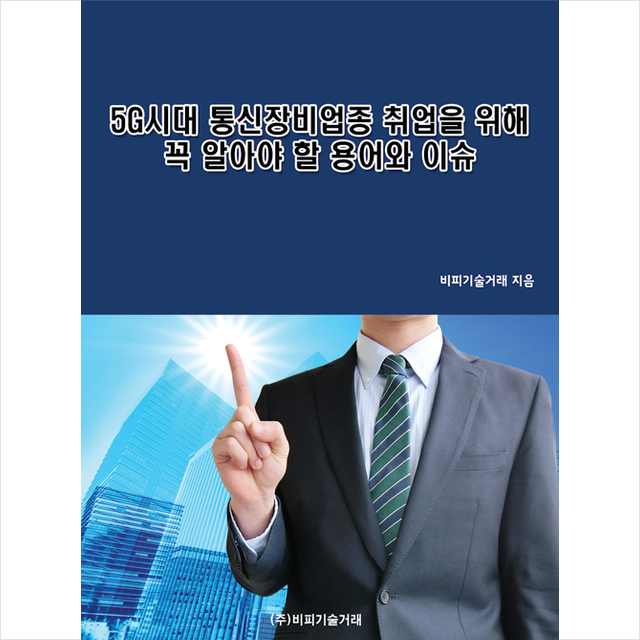 5G시대 통신장비업종 취업을 위해 꼭 알아야 할 용어와 이슈

비피기술거래 지음

(주)비피기술거래